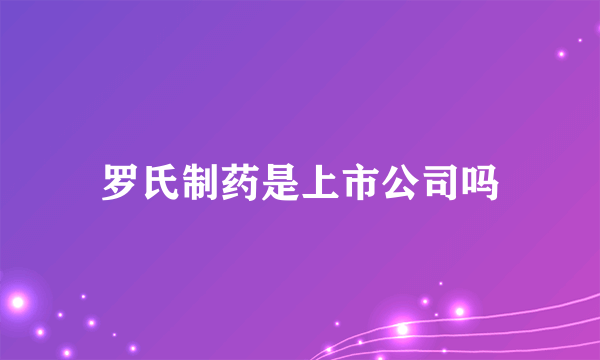 罗氏制药是上市公司吗